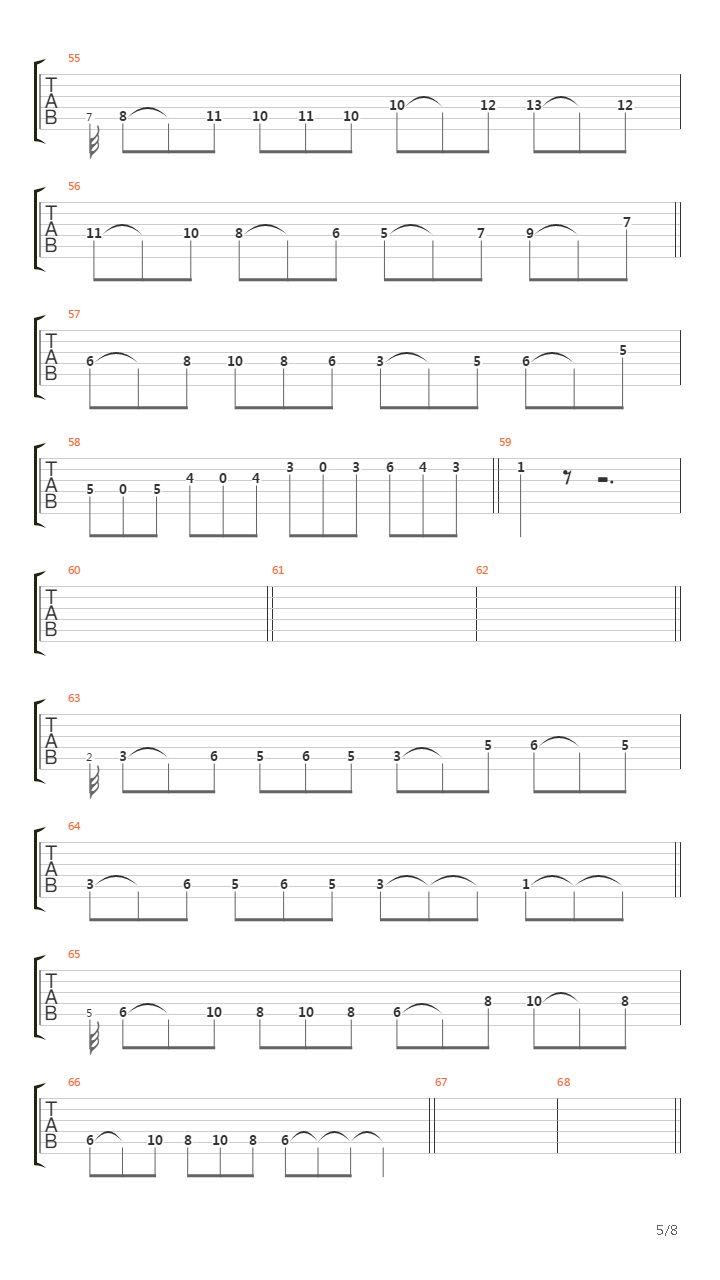 55
T
A
B
7 8 11 10 11 10 10 12 13 12

56
T
A
B
11 10 8 6 5 7 9 7

57
T
A
B
6 8 10 8 6 3 5 6 5

58
T
A
B
5 0 5 4 0 4 3 0 3 6 4 3
59
1

60
T
A
B
61
62

63
T
A
B
2 3 6 5 6 5 3 5 6 5

64
T
A
B
3 6 5 6 5 3 1

65
T
A
B
5 6 10 8 10 8 6 8 10 8

66
T
A
B
6 10 8 10 8 6
67
68

5/8